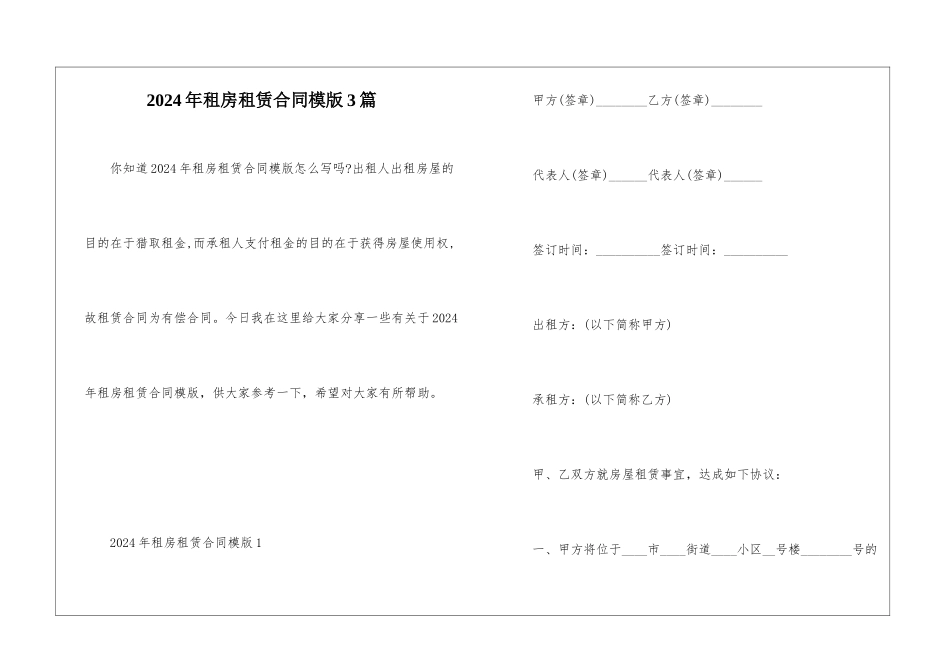 2024年租房租赁合同模版3篇

你知道2024年租房租赁合同模版怎么写吗?出租人出租房屋的目的在于猎取租金,而承租人支付租金的目的在于获得房屋使用权,故租赁合同为有偿合同。今日我在这里给大家分享一些有关于2024年租房租赁合同模版，供大家参考一下，希望对大家有所帮助。

2024年租房租赁合同模版1

甲方(签章)________乙方(签章)________

代表人(签章)______代表人(签章)______

签订时间：__________签订时间：__________

出租方：(以下简称甲方)

承租方：(以下简称乙方)

甲、乙双方就房屋租赁事宜，达成如下协议：

一、甲方将位于____市____街道____小区__号楼________号的